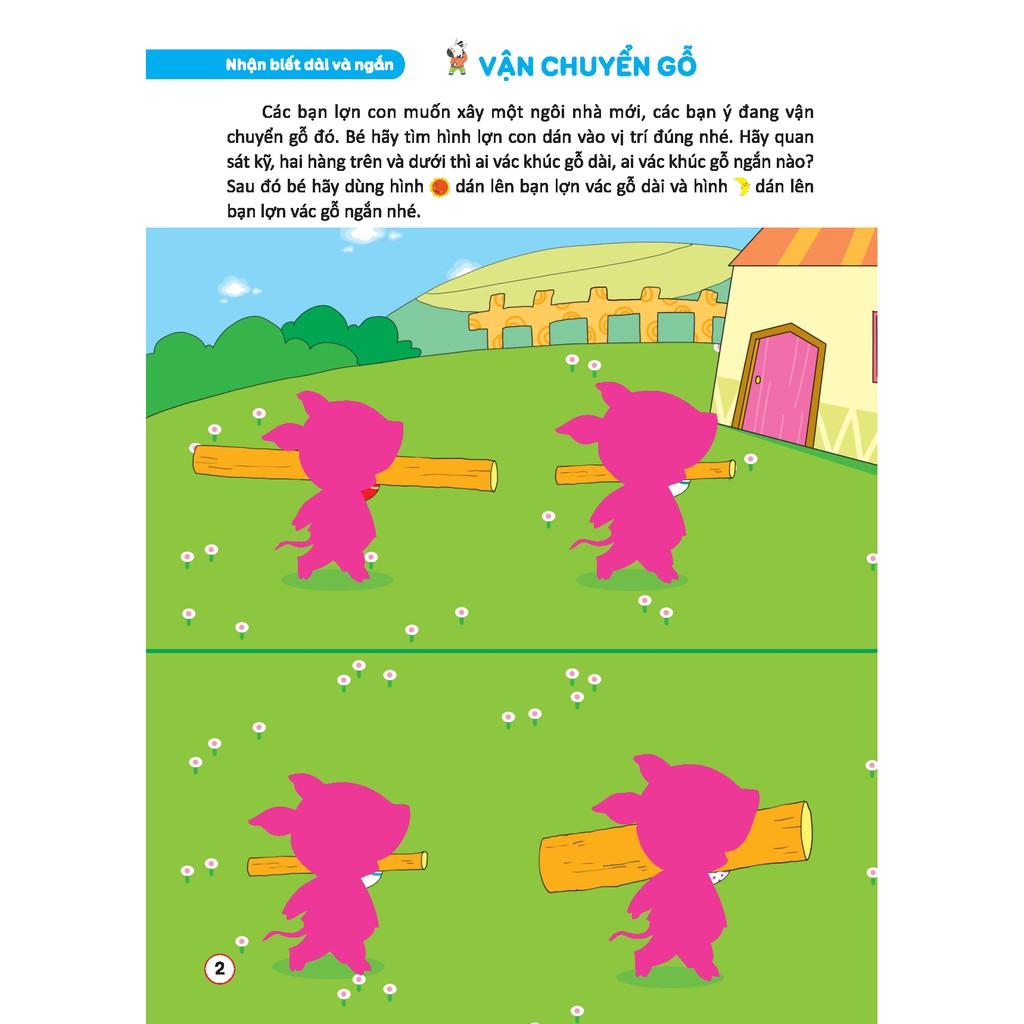 Nhận biết dài và ngắn

VẬN CHUYỂN GỖ

Các bạn lợn con muốn xây một ngôi nhà mới, các bạn ý đang vận chuyển gỗ đó. Bé hãy tìm hình lợn con dán vào vị trí đúng nhé. Hãy quan sát kỹ, hai hàng trên và dưới thì ai vác khúc gỗ dài, ai vác khúc gỗ ngắn nào? Sau đó bé hãy dùng hình dán lên bạn lợn vác gỗ dài và hình dán lên bạn lợn vác gỗ ngắn nhé.

2